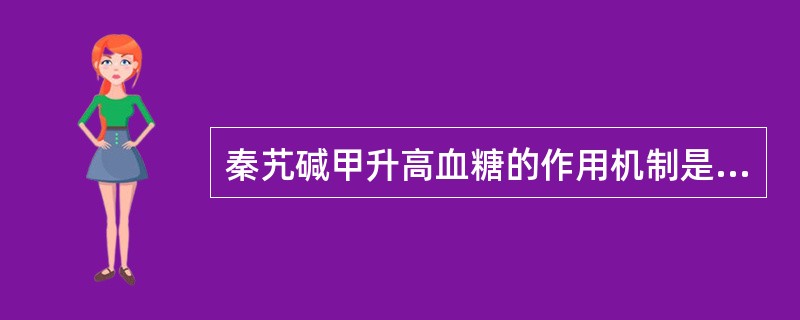 秦艽碱甲升高血糖的作用机制是...